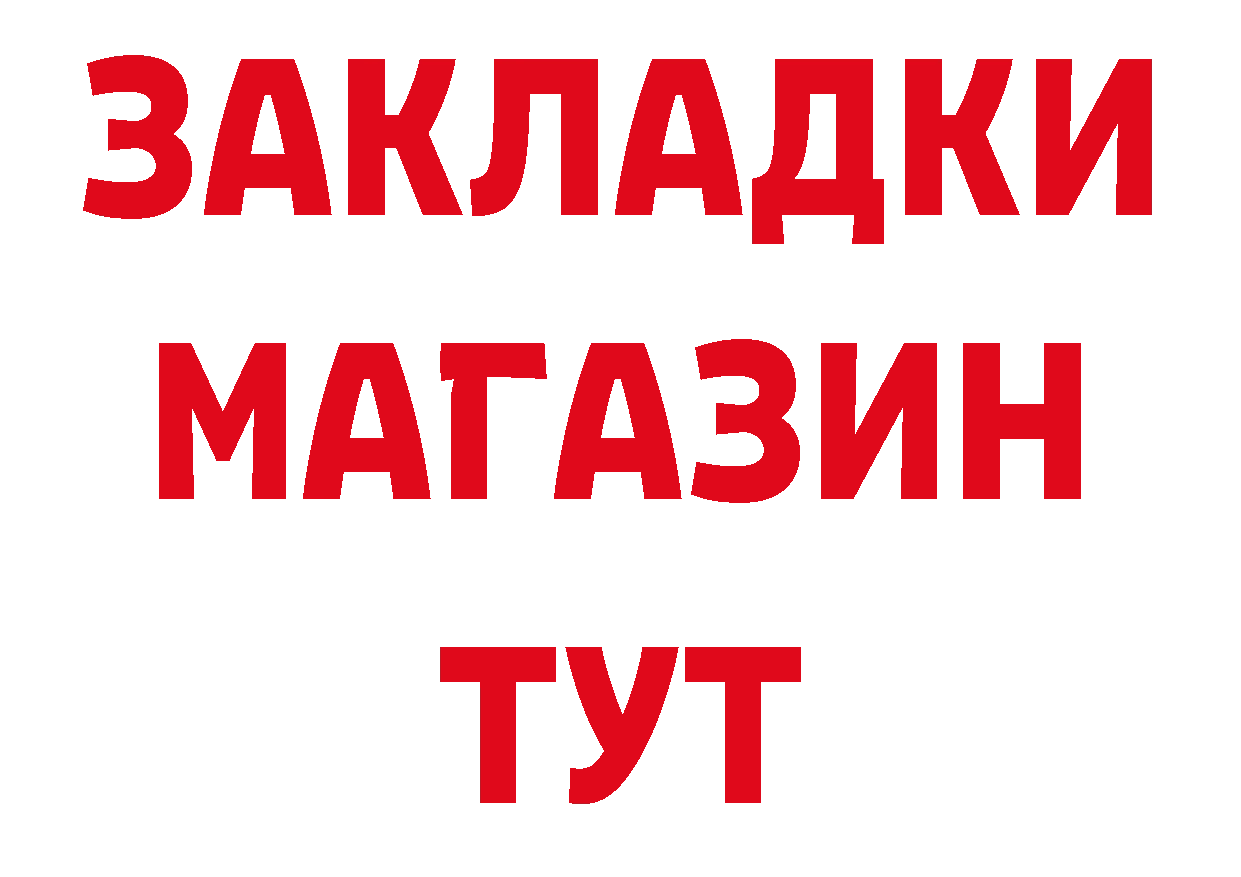 ЗАКЛАДКИ
МАГАЗИН
ТУТ